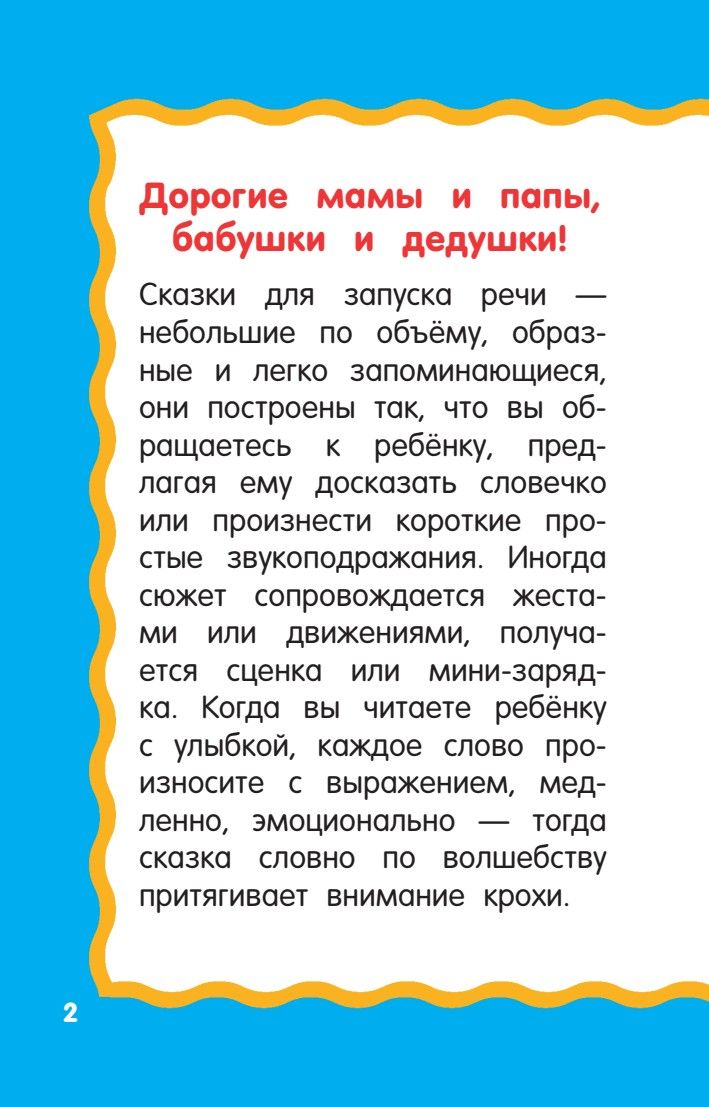 Дорогие мамы и папы,
бабушки и дедушки!

Сказки для запуска речи — небольшие по объёму, образные и легко запоминающиеся, они построены так, что вы обращаетесь к ребёнку, предлагая ему досказать словечко или произнести короткие простые звукоподражания. Иногда сюжет сопровождается жестами или движениями, получается сценка или мини-зарядка. Когда вы читаете ребёнку с улыбкой, каждое слово произносите с выражением, медленно, эмоционально — тогда сказка словно по волшебству притягивает внимание крохи.

2